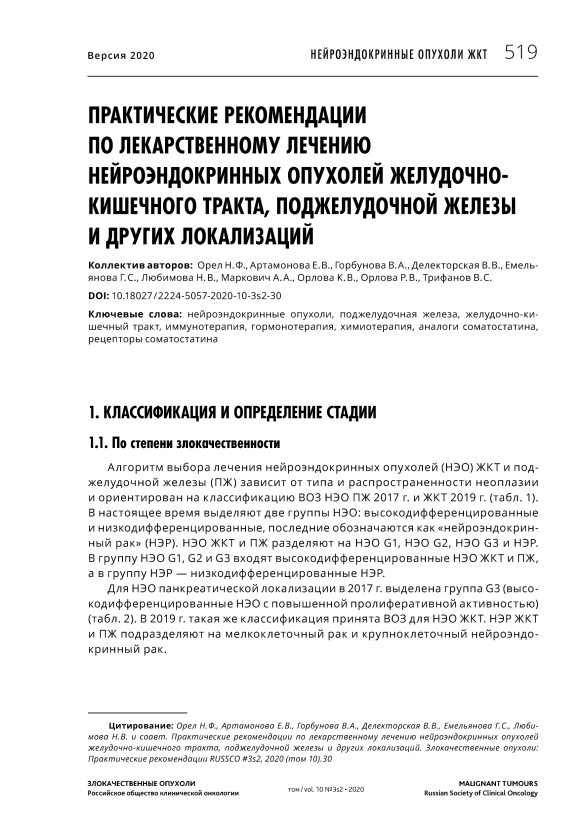 Версия 2020

НЕЙРОЭНДОКРИННЫЕ ОПУХОЛИ ЖКТ 519

ПРАКТИЧЕСКИЕ РЕКОМЕНДАЦИИ ПО ЛЕКАРСТВЕННОМУ ЛЕЧЕНИЮ НЕЙРОЭНДОКРИННЫХ ОПУХОЛЕЙ ЖЕЛУДОЧНО-КИШЕЧНОГО ТРАКТА, ПОДЖЕЛУДОЧНОЙ ЖЕЛЕЗЫ И ДРУГИХ ЛОКАЛИЗАЦИЙ

Коллектив авторов: Орел Н.Ф., Артамонова Е.В., Горбунова В.А., Делекторская В.В., Емельянова Г.С., Любимова Н.В., Маркович А.А., Орлова К.В., Орлова Р.В., Трифанов В.С.

DOI: 10.18027/2224-5057-2020-10-3s2-30

Ключевые слова: нейроэндокринные опухоли, поджелудочная железа, желудочно-кишечный тракт, иммунотерапия, гормонотерапия, химиотерапия, аналоги соматостатина, рецепторы соматостатина

1. КЛАССИФИКАЦИЯ И ОПРЕДЕЛЕНИЕ СТАДИИ

1.1. По степени злокачественности

Алгоритм выбора лечения нейроэндокринных опухолей (НЭО) ЖКТ и поджелудочной железы (ПЖ) зависит от типа и распространенности неоплазии и ориентирован на классификацию ВОЗ НЭО ПЖ 2017 г. и ЖКТ 2019 г. (табл. 1). В настоящее время выделяют две группы НЭО: высокодифференцированные и низкодифференцированные, последние обозначаются как «нейроэндокринный рак» (НЭР). НЭО ЖКТ и ПЖ разделяют на НЭО G1, НЭО G2, НЭО G3 и НЭР. В группу НЭО G1, G2 и G3 входят высокодифференцированные НЭО ЖКТ и ПЖ, а в группу НЭР — низкодифференцированные НЭР.

Для НЭО панкреатической локализации в 2017 г. выделена группа G3 (высокодифференцированные НЭО с повышенной пролиферативной активностью) (табл. 2). В 2019 г. такая же классификация принята ВОЗ для НЭО ЖКТ. НЭР ЖКТ и ПЖ подразделяют на мелкоклеточный рак и крупноклеточный нейроэндокринный рак.

Цитирование: Орел Н.Ф., Артамонова Е.В., Горбунова В.А., Делекторская В.В., Емельянова Г.С., Любимова Н.В. и соавт. Практические рекомендации по лекарственному лечению нейроэндокринных опухолей желудочно-кишечного тракта, поджелудочной железы и других локализаций. Злокачественные опухоли: Практические рекомендации RUSSCO #3s2, 2020 (том 10).30

ЗЛОКАЧЕСТВЕННЫЕ ОПУХОЛИ
Российское общество клинической онкологии

том / vol. 10 №3s2 • 2020

MALIGNANT TUMOURS
Russian Society of Clinical Oncology